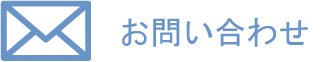 お問い合わせ